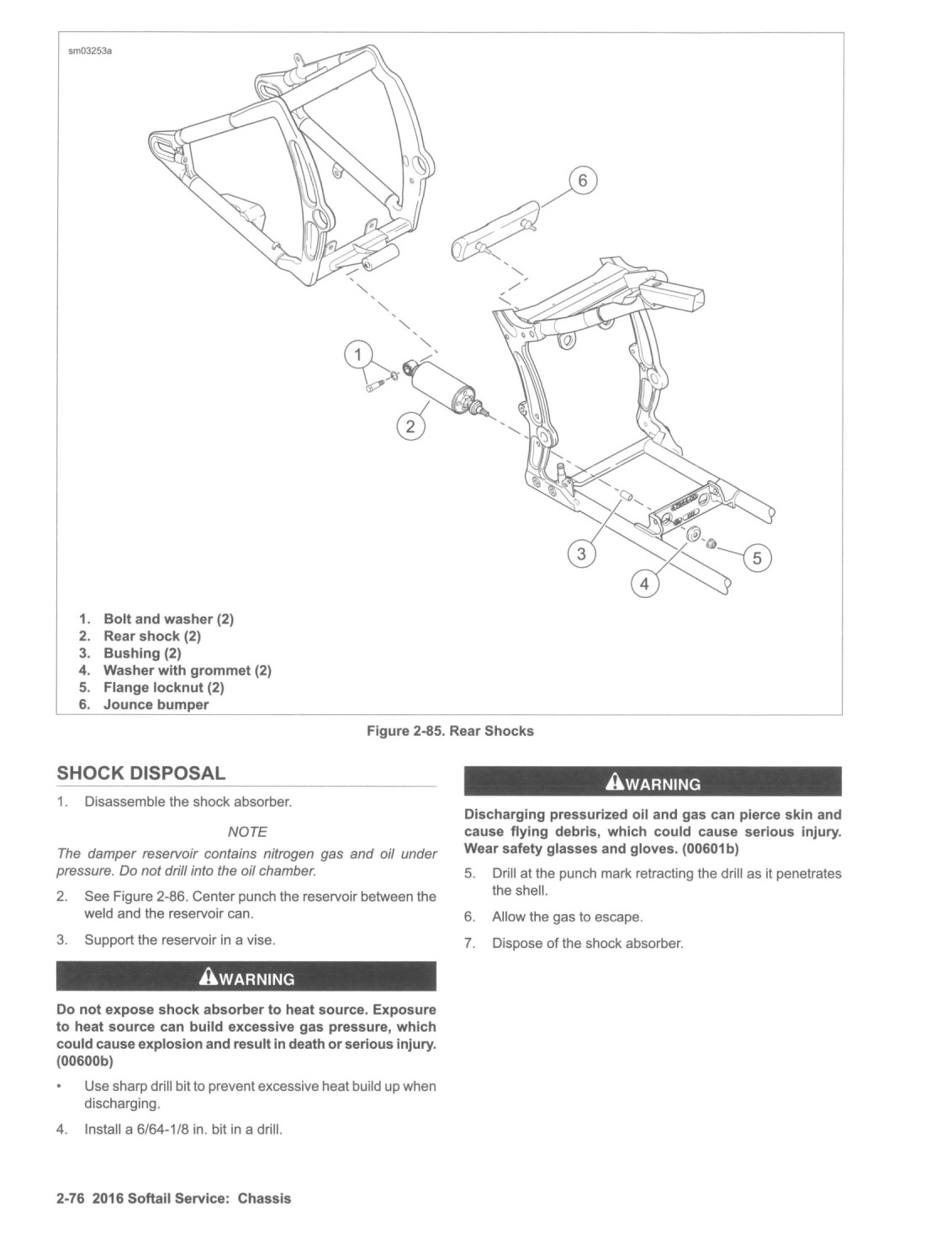 sm03253a

6

1

2

3

4

5

1. Bolt and washer (2)
2. Rear shock (2)
3. Bushing (2)
4. Washer with grommet (2)
5. Flange locknut (2)
6. Jounce bumper

Figure 2-85. Rear Shocks

SHOCK DISPOSAL

1. Disassemble the shock absorber.

NOTE

The damper reservoir contains nitrogen gas and oil under pressure. Do not drill into the oil chamber.

2. See Figure 2-86. Center punch the reservoir between the weld and the reservoir can.

3. Support the reservoir in a vise.

WARNING

Do not expose shock absorber to heat source. Exposure to heat source can build excessive gas pressure, which could cause explosion and result in death or serious injury. (00600b)

• Use sharp drill bit to prevent excessive heat build up when discharging.

4. Install a 6/64-1/8 in. bit in a drill.

WARNING

Discharging pressurized oil and gas can pierce skin and cause flying debris, which could cause serious injury. Wear safety glasses and gloves. (00601b)

5. Drill at the punch mark retracting the drill as it penetrates the shell.

6. Allow the gas to escape.

7. Dispose of the shock absorber.

2-76 2016 Softail Service: Chassis